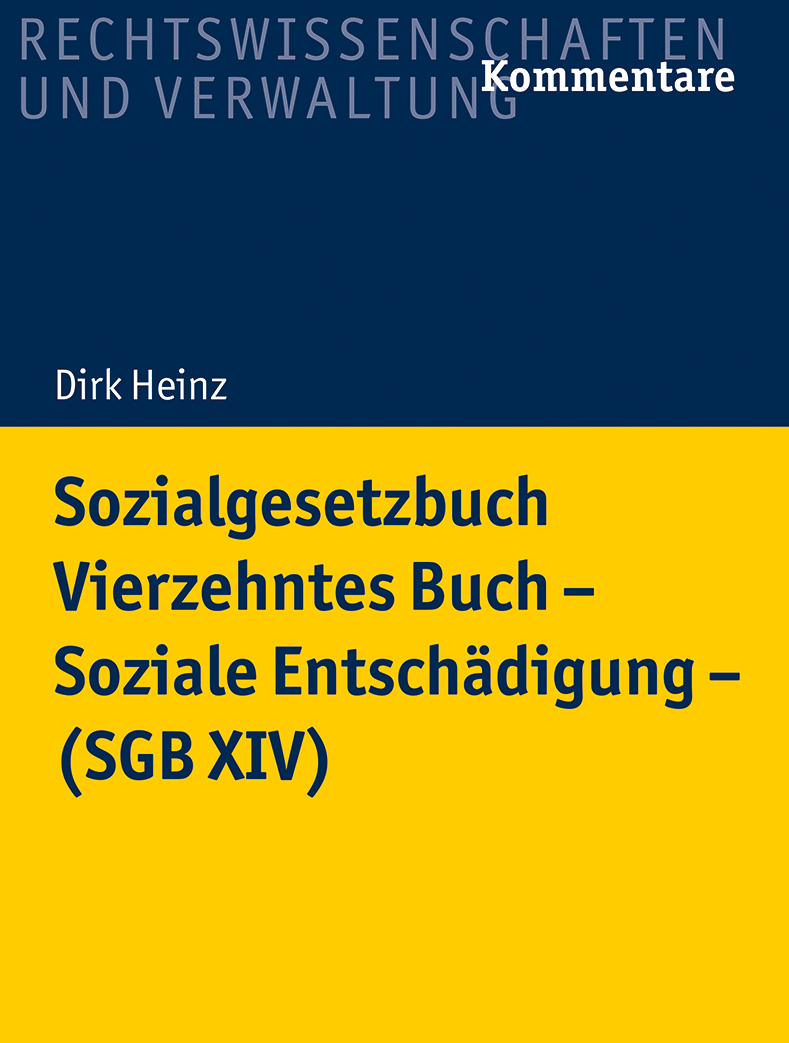 RECHTSWISSENSCHAFTEN UND VERWALTUNG

Kommentare

Dirk Heinz

Sozialgesetzbuch Vierzehntes Buch – Soziale Entschädigung – (SGB XIV)